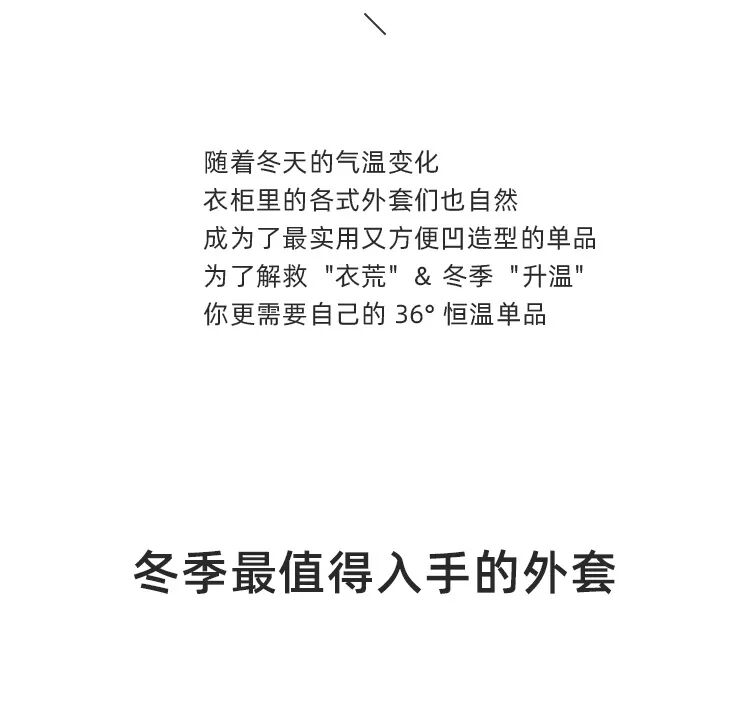 随着冬天的气温变化
衣柜里的各式外套们也自然
成为了最实用又方便凹造型的单品
为了解救 "衣荒" & 冬季 "升温"
你更需要自己的 36° 恒温单品

冬季最值得入手的外套